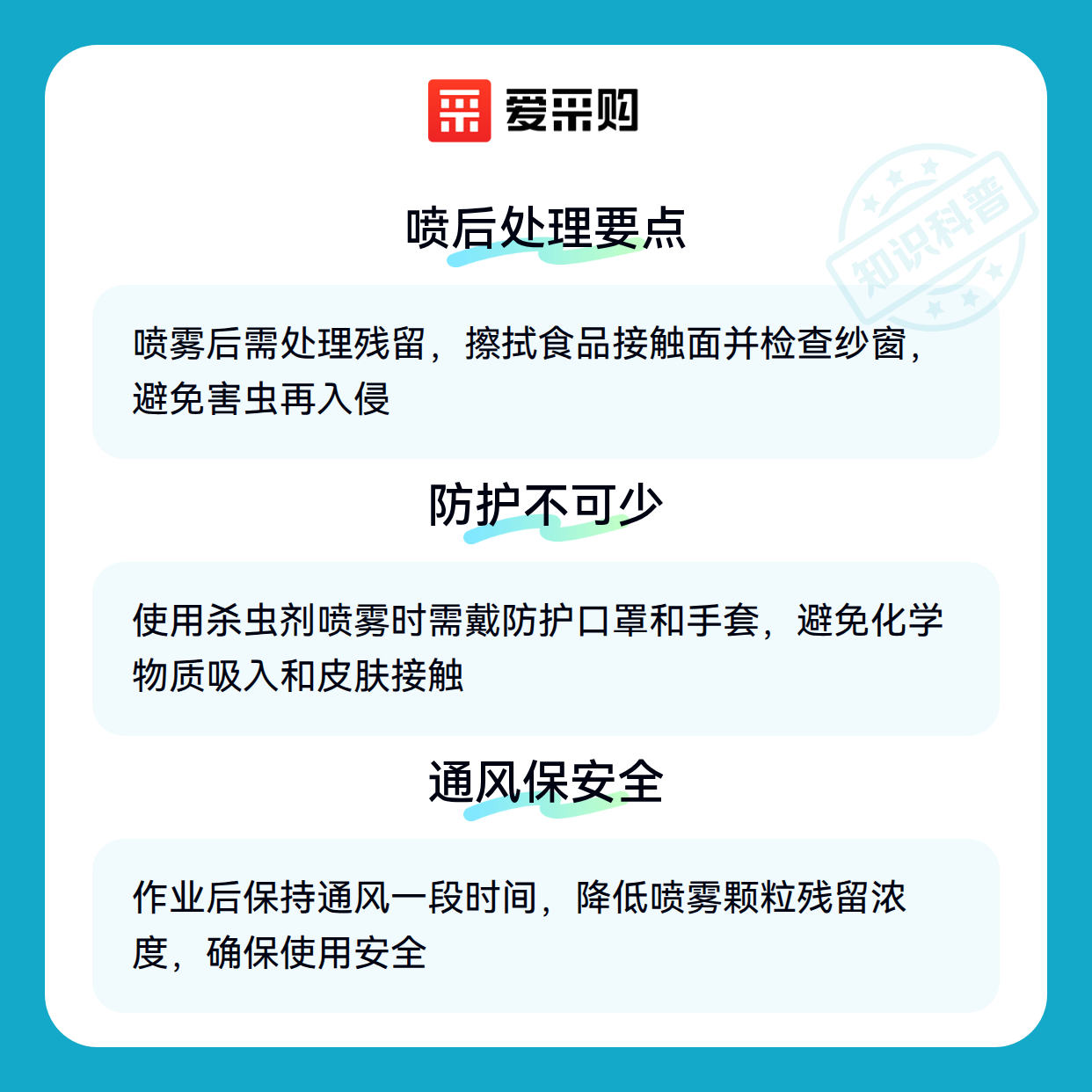 爱采购

喷后处理要点

喷雾后需处理残留，擦拭食品接触面并检查纱窗，避免害虫再入侵

防护不可少

使用杀虫剂喷雾时需戴防护口罩和手套，避免化学物质吸入和皮肤接触

通风保安全

作业后保持通风一段时间，降低喷雾颗粒残留浓度，确保使用安全

知识科普